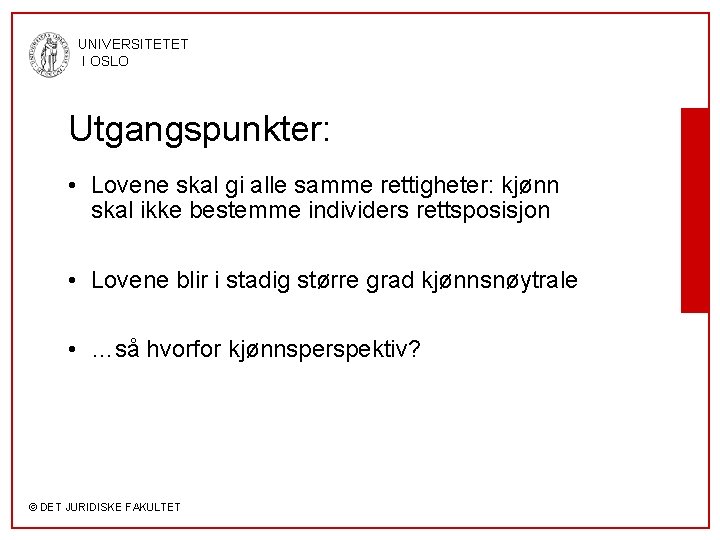 UNIVERSITETET
I OSLO

Utgangspunkter:

• Lovene skal gi alle samme rettigheter: kjønn skal ikke bestemme individers rettsposisjon

• Lovene blir i stadig større grad kjønnsnøytrale

• …så hvorfor kjønnsperspektiv?

© DET JURIDISKE FAKULTET